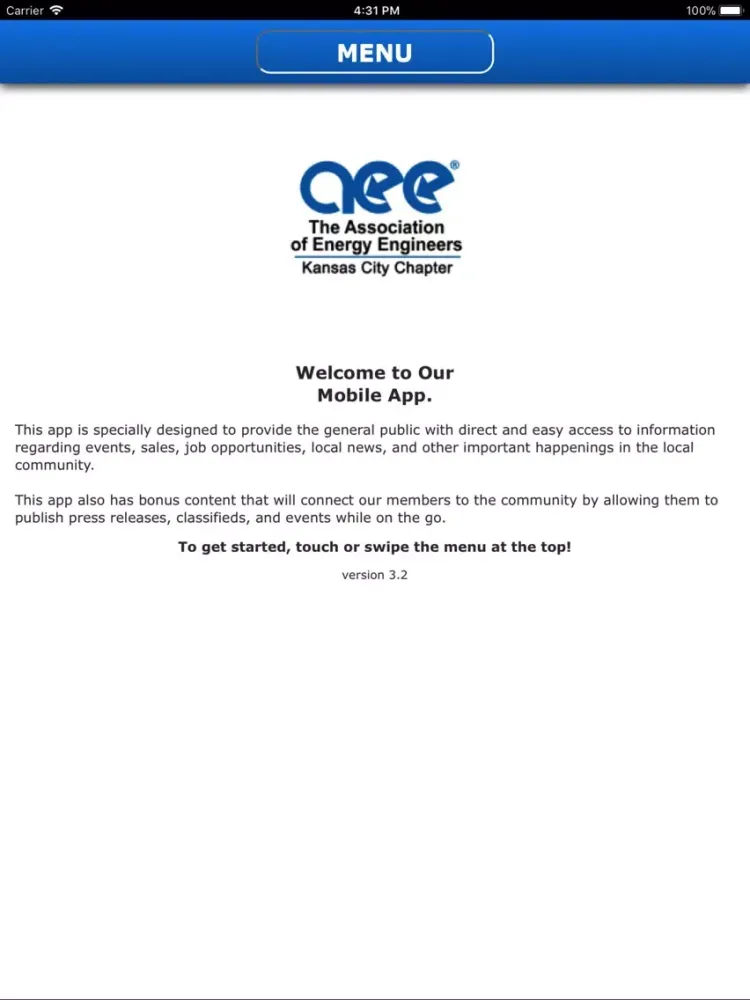 Carrier 4:31 PM 100%

MENU

aee®
The Association
of Energy Engineers
Kansas City Chapter

Welcome to Our
Mobile App.

This app is specially designed to provide the general public with direct and easy access to information regarding events, sales, job opportunities, local news, and other important happenings in the local community.

This app also has bonus content that will connect our members to the community by allowing them to publish press releases, classifieds, and events while on the go.

To get started, touch or swipe the menu at the top!

version 3.2